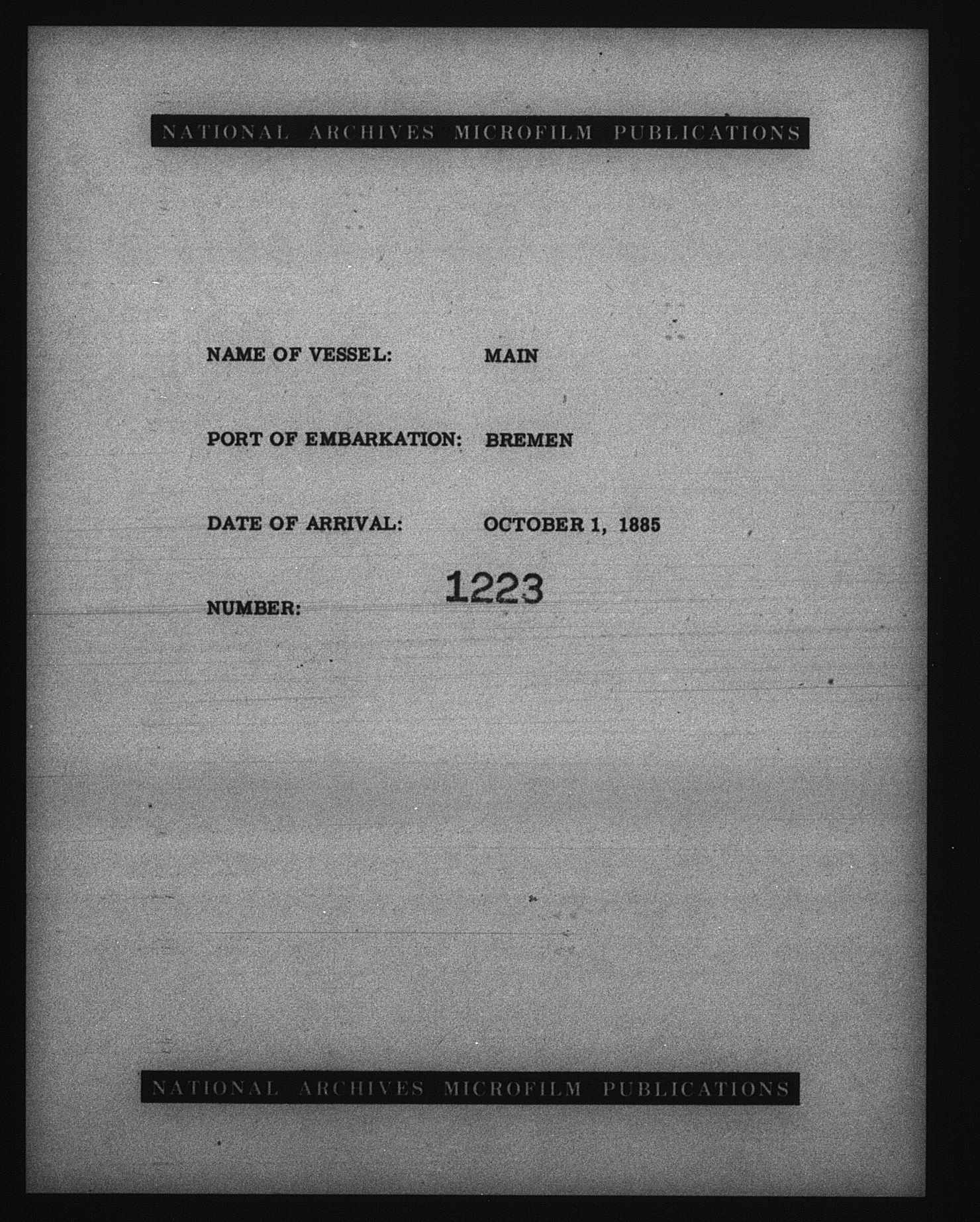 NATIONAL ARCHIVES MICROFILM PUBLICATIONS

NAME OF VESSEL: MAIN

PORT OF EMBARKATION: BREMEN

DATE OF ARRIVAL: OCTOBER 1, 1885

NUMBER: 1223

NATIONAL ARCHIVES MICROFILM PUBLICATIONS